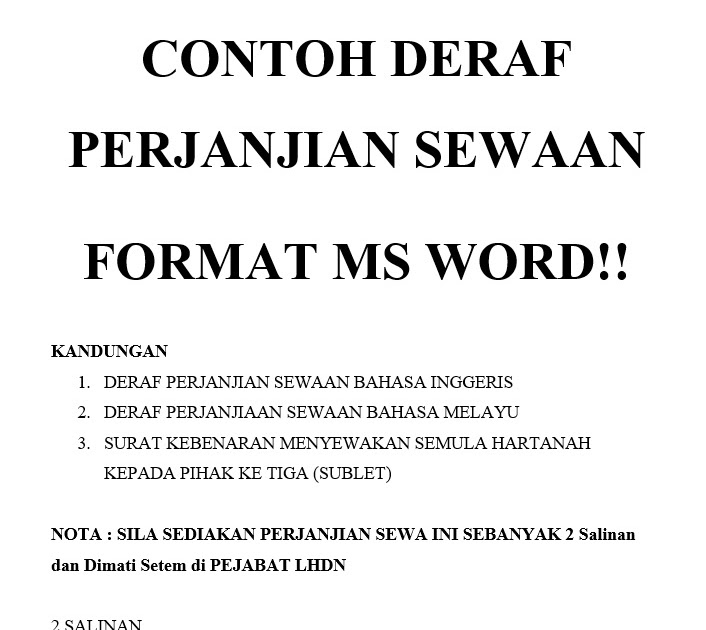 CONTOH DERAF PERJANJIAN SEWAAN

FORMAT MS WORD!!

KANDUNGAN

1. DERAF PERJANJIAN SEWAAN BAHASA INGGERIS
2. DERAF PERJANJIAAN SEWAAN BAHASA MELAYU
3. SURAT KEBENARAN MENYEWAKAN SEMULA HARTANAH KEPADA PIHAK KE TIGA (SUBLET)

NOTA : SILA SEDIAKAN PERJANJIAN SEWA INI SEBANYAK 2 Salinan dan Dimati Setem di PEJABAT LHDN

2 SALINAN